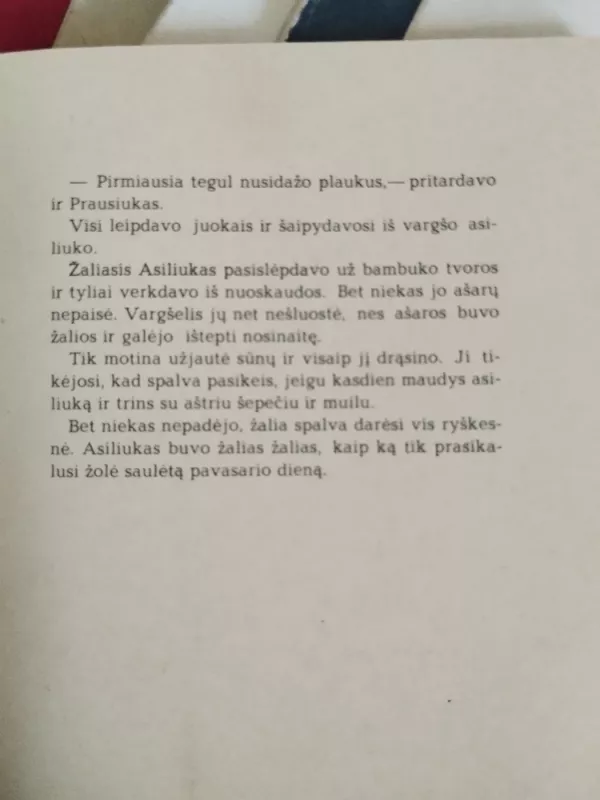 — Pirmiausia tegul nusidažo plaukus,— pritardavo ir Prausiukas.

Visi leipdavo juokais ir šaipydavosi iš vargšo asiliuko.

Žaliasis Asiliukas pasislėpdavo už bambuko tvoros ir tyliai verkdavo iš nuoskaudos. Bet niekas jo ašarų nepaisė. Vargšelis jų net nešluostė, nes ašaros buvo žalios ir galėjo ištepti nosinaitę.

Tik motina užjautė sūnų ir visaip jį drąsino. Ji tikėjosi, kad spalva pasikeis, jeigu kasdien maudys asiliuką ir trins su aštriu šepečiu ir muilu.

Bet niekas nepadėjo, žalia spalva darėsi vis ryškesnė. Asiliukas buvo žalias žalias, kaip ką tik prasikalusi žolė saulėtą pavasario dieną.